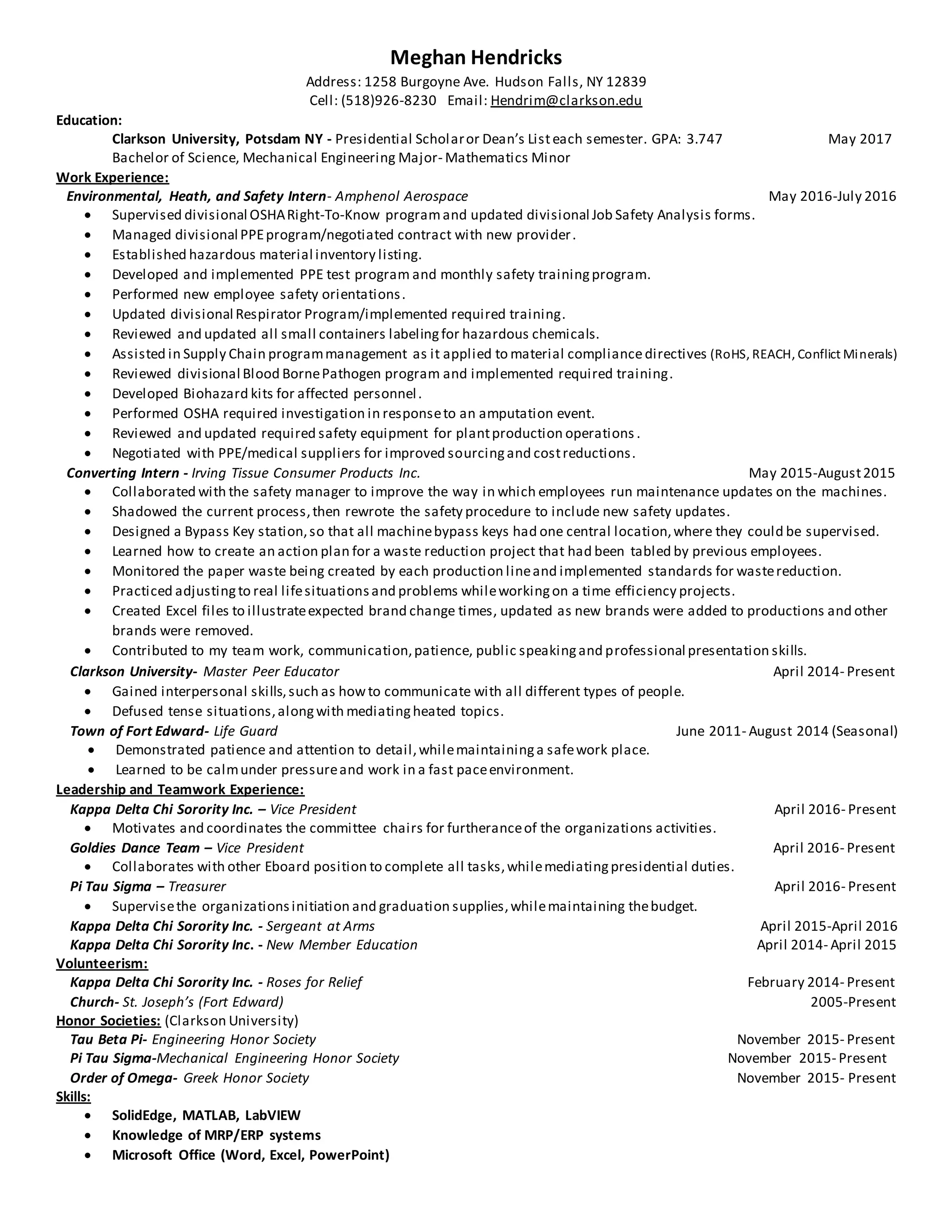 Meghan Hendricks
Address: 1258 Burgoyne Ave. Hudson Falls, NY 12839
Cell: (518)926-8230 Email: Hendrim@clarkson.edu

Education:
Clarkson University, Potsdam NY - Presidential Scholar or Dean's List each semester. GPA: 3.747 May 2017
Bachelor of Science, Mechanical Engineering Major- Mathematics Minor

Work Experience:
Environmental, Heath, and Safety Intern- Amphenol Aerospace May 2016-July 2016
• Supervised divisional OSHA Right-To-Know program and updated divisional Job Safety Analysis forms.
• Managed divisional PPE program/negotiated contract with new provider.
• Established hazardous material inventory listing.
• Developed and implemented PPE test program and monthly safety training program.
• Performed new employee safety orientations.
• Updated divisional Respirator Program/implemented required training.
• Reviewed and updated all small containers labeling for hazardous chemicals.
• Assisted in Supply Chain program management as it applied to material compliance directives (RoHS, REACH, Conflict Minerals)
• Reviewed divisional Blood Borne Pathogen program and implemented required training.
• Developed Biohazard kits for affected personnel.
• Performed OSHA required investigation in response to an amputation event.
• Reviewed and updated required safety equipment for plant production operations.
• Negotiated with PPE/medical suppliers for improved sourcing and cost reductions.
Converting Intern - Irving Tissue Consumer Products Inc. May 2015-August 2015
• Collaborated with the safety manager to improve the way in which employees run maintenance updates on the machines.
• Shadowed the current process, then rewrote the safety procedure to include new safety updates.
• Designed a Bypass Key station, so that all machine bypass keys had one central location, where they could be supervised.
• Learned how to create an action plan for a waste reduction project that had been tabled by previous employees.
• Monitored the paper waste being created by each production line and implemented standards for waste reduction.
• Practiced adjusting to real life situations and problems while working on a time efficiency projects.
• Created Excel files to illustrate expected brand change times, updated as new brands were added to productions and other brands were removed.
• Contributed to my team work, communication, patience, public speaking and professional presentation skills.
Clarkson University- Master Peer Educator April 2014- Present
• Gained interpersonal skills, such as how to communicate with all different types of people.
• Defused tense situations, along with mediating heated topics.
Town of Fort Edward- Life Guard June 2011- August 2014 (Seasonal)
• Demonstrated patience and attention to detail, while maintaining a safe work place.
• Learned to be calm under pressure and work in a fast pace environment.

Leadership and Teamwork Experience:
Kappa Delta Chi Sorority Inc. – Vice President April 2016- Present
• Motivates and coordinates the committee chairs for furtherance of the organizations activities.
Goldies Dance Team – Vice President April 2016- Present
• Collaborates with other Eboard position to complete all tasks, while mediating presidential duties.
Pi Tau Sigma – Treasurer April 2016- Present
• Supervise the organizations initiation and graduation supplies, while maintaining the budget.
Kappa Delta Chi Sorority Inc. - Sergeant at Arms April 2015-April 2016
Kappa Delta Chi Sorority Inc. - New Member Education April 2014- April 2015

Volunteerism:
Kappa Delta Chi Sorority Inc. - Roses for Relief February 2014- Present
Church- St. Joseph's (Fort Edward) 2005-Present

Honor Societies: (Clarkson University)
Tau Beta Pi- Engineering Honor Society November 2015- Present
Pi Tau Sigma-Mechanical Engineering Honor Society November 2015- Present
Order of Omega- Greek Honor Society November 2015- Present

Skills:
• SolidEdge, MATLAB, LabVIEW
• Knowledge of MRP/ERP systems
• Microsoft Office (Word, Excel, PowerPoint)